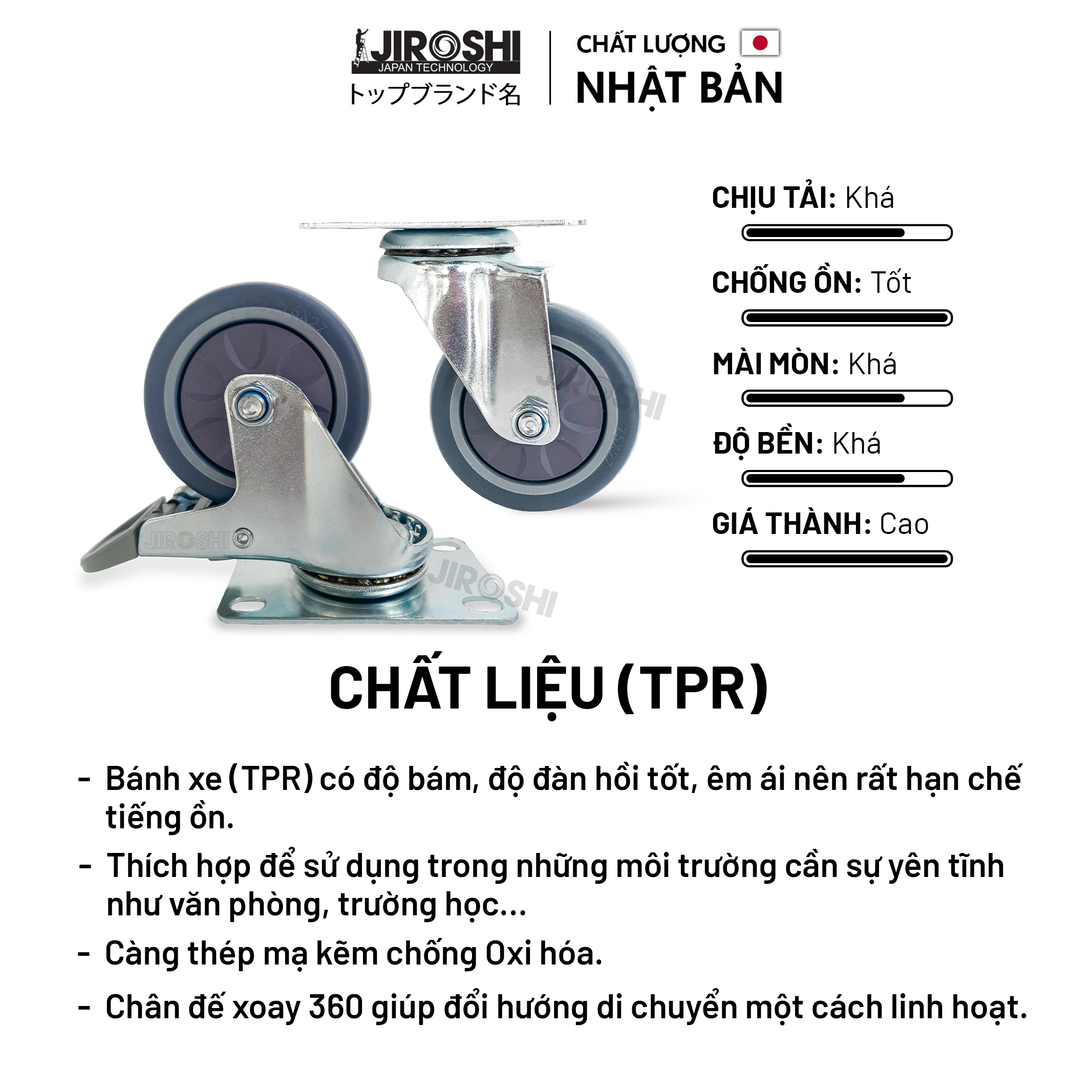 JIROSHI
JAPAN TECHNOLOGY
トップブランド名

CHẤT LƯỢNG
NHẬT BẢN

CHỊU TẢI: Khá

CHỐNG ỒN: Tốt

MÀI MÒN: Khá

ĐỘ BỀN: Khá

GIÁ THÀNH: Cao

CHẤT LIỆU (TPR)

- Bánh xe (TPR) có độ bám, độ đàn hồi tốt, êm ái nên rất hạn chế tiếng ồn.

- Thích hợp để sử dụng trong những môi trường cần sự yên tĩnh như văn phòng, trường học...

- Càng thép mạ kẽm chống Oxi hóa.

- Chân đế xoay 360 giúp đổi hướng di chuyển một cách linh hoạt.

JIROSHI